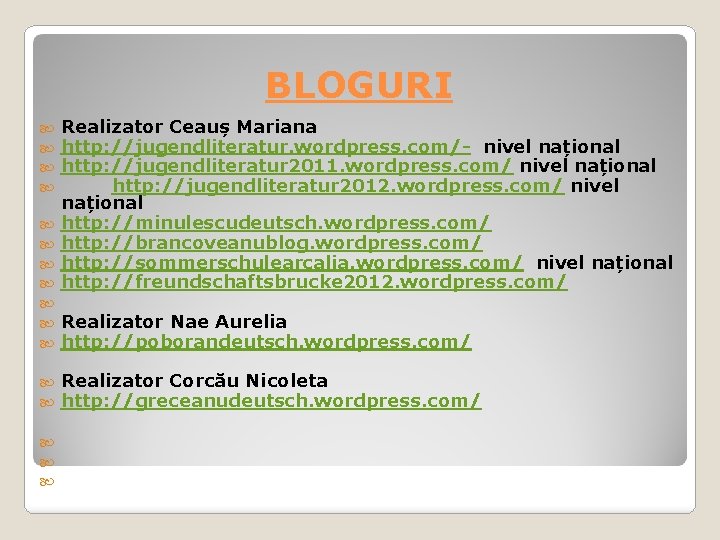 BLOGURI

Realizator Ceauș Mariana
http://jugendliteratur.wordpress.com/- nivel național
http://jugendliteratur2011.wordpress.com/ nivel național
http://jugendliteratur2012.wordpress.com/ nivel național
http://minulescudeutsch.wordpress.com/
http://brancoveanublog.wordpress.com/
http://sommerschulearcalia.wordpress.com/ nivel național
http://freundschaftsbrucke2012.wordpress.com/

Realizator Nae Aurelia
http://poborandeutsch.wordpress.com/

Realizator Corcău Nicoleta
http://greceanudeutsch.wordpress.com/